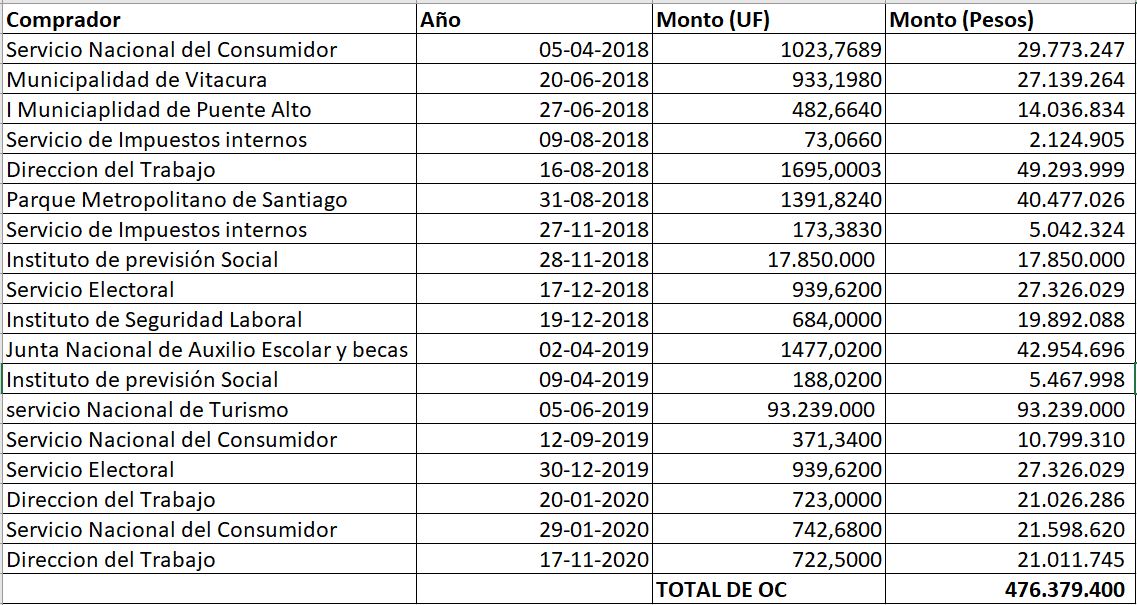 | Comprador | Año | Monto (UF) | Monto (Pesos) |
|---|---|---|---|
| Servicio Nacional del Consumidor | 05-04-2018 | 1023,7689 | 29.773.247 |
| Municipalidad de Vitacura | 20-06-2018 | 933,1980 | 27.139.264 |
| I Municiaplidad de Puente Alto | 27-06-2018 | 482,6640 | 14.036.834 |
| Servicio de Impuestos internos | 09-08-2018 | 73,0660 | 2.124.905 |
| Direccion del Trabajo | 16-08-2018 | 1695,0003 | 49.293.999 |
| Parque Metropolitano de Santiago | 31-08-2018 | 1391,8240 | 40.477.026 |
| Servicio de Impuestos internos | 27-11-2018 | 173,3830 | 5.042.324 |
| Instituto de previsión Social | 28-11-2018 | 17.850.000 | 17.850.000 |
| Servicio Electoral | 17-12-2018 | 939,6200 | 27.326.029 |
| Instituto de Seguridad Laboral | 19-12-2018 | 684,0000 | 19.892.088 |
| Junta Nacional de Auxilio Escolar y becas | 02-04-2019 | 1477,0200 | 42.954.696 |
| Instituto de previsión Social | 09-04-2019 | 188,0200 | 5.467.998 |
| servicio Nacional de Turismo | 05-06-2019 | 93.239.000 | 93.239.000 |
| Servicio Nacional del Consumidor | 12-09-2019 | 371,3400 | 10.799.310 |
| Servicio Electoral | 30-12-2019 | 939,6200 | 27.326.029 |
| Direccion del Trabajo | 20-01-2020 | 723,0000 | 21.026.286 |
| Servicio Nacional del Consumidor | 29-01-2020 | 742,6800 | 21.598.620 |
| Direccion del Trabajo | 17-11-2020 | 722,5000 | 21.011.745 |
| | | TOTAL DE OC | 476.379.400 |